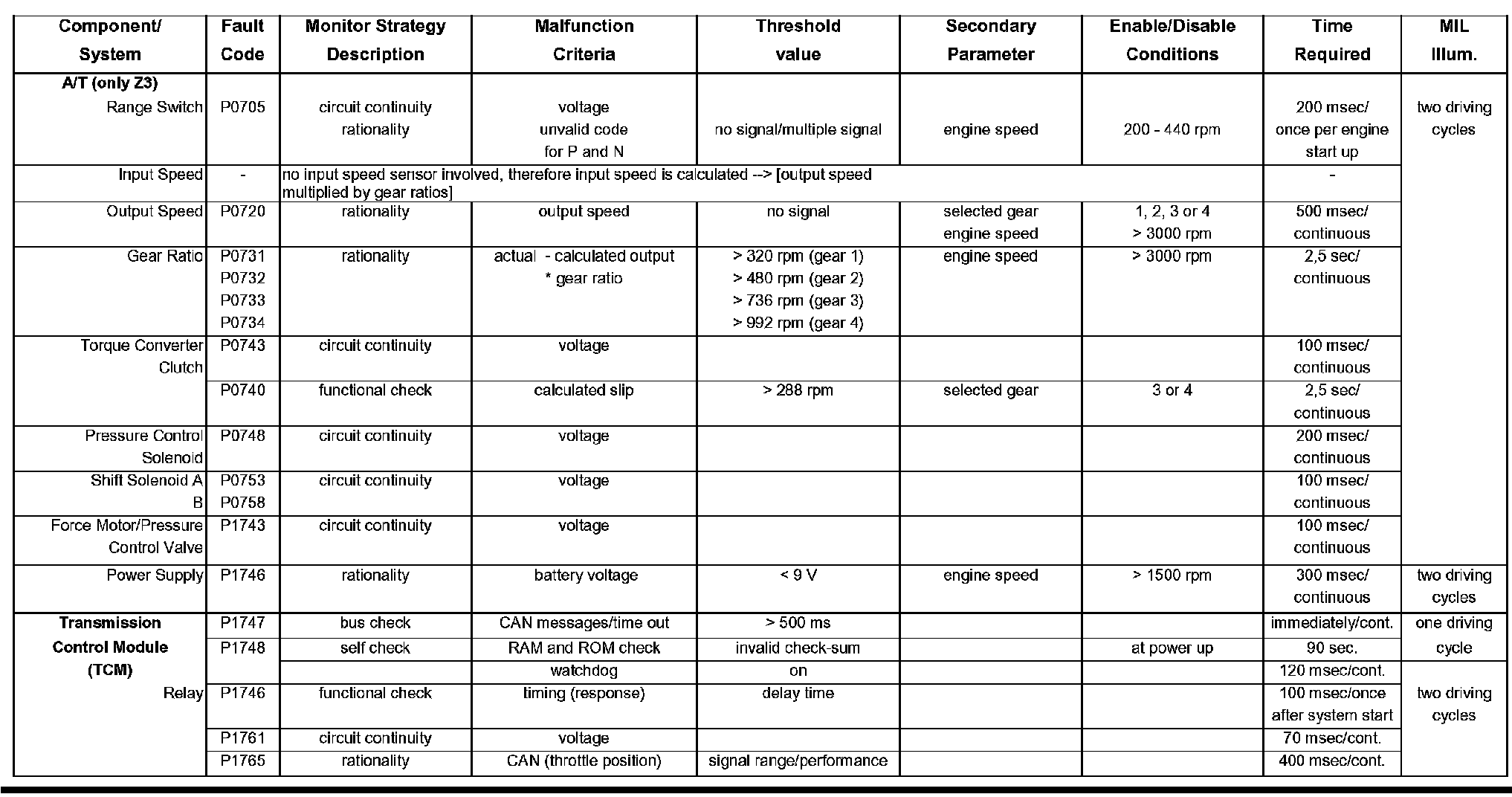 | Component/ System | Fault Code | Monitor Strategy Description | Malfunction Criteria | Threshold value | Secondary Parameter | Enable/Disable Conditions | Time Required | MIL Illum. |
|---|---|---|---|---|---|---|---|---|
| A/T (only Z3) Range Switch | P0705 | circuit continuity rationality | voltage unvalid code for P and N | no signal/multiple signal | engine speed | 200 - 440 rpm | 200 msec/ once per engine start up | two driving cycles |
| Input Speed | - | no input speed sensor involved, therefore input speed is calculated --> [output speed multiplied by gear ratios] | | | | | - | |
| Output Speed | P0720 | rationality | output speed | no signal | selected gear engine speed | 1, 2, 3 or 4 > 3000 rpm | 500 msec/ continuous | |
| Gear Ratio | P0731 P0732 P0733 P0734 | rationality | actual - calculated output * gear ratio | > 320 rpm (gear 1) > 480 rpm (gear 2) > 736 rpm (gear 3) > 992 rpm (gear 4) | engine speed | > 3000 rpm | 2,5 sec/ continuous | |
| Torque Converter Clutch | P0743 | circuit continuity | voltage | | | | 100 msec/ continuous | |
| | P0740 | functional check | calculated slip | > 288 rpm | selected gear | 3 or 4 | 2,5 sec/ continuous | |
| Pressure Control Solenoid | P0748 | circuit continuity | voltage | | | | 200 msec/ continuous | |
| Shift Solenoid A B | P0753 P0758 | circuit continuity | voltage | | | | 100 msec/ continuous | |
| Force Motor/Pressure Control Valve | P1743 | circuit continuity | voltage | | | | 100 msec/ continuous | |
| Power Supply | P1746 | rationality | battery voltage | < 9 V | engine speed | > 1500 rpm | 300 msec/ continuous | two driving cycles |
| Transmission Control Module (TCM) | P1747 | bus check | CAN messages/time out | > 500 ms | | | immediately/cont. | one driving cycle |
| | P1748 | self check | RAM and ROM check | invalid check-sum | | at power up | 90 sec. | |
| | | | watchdog | on | | | 120 msec/cont. | |
| Relay | P1746 | functional check | timing (response) | delay time | | | 100 msec/once after system start | two driving cycles |
| | P1761 | circuit continuity | voltage | | | | 70 msec/cont. | |
| | P1765 | rationality | CAN (throttle position) | signal range/performance | | | 400 msec/cont. | |